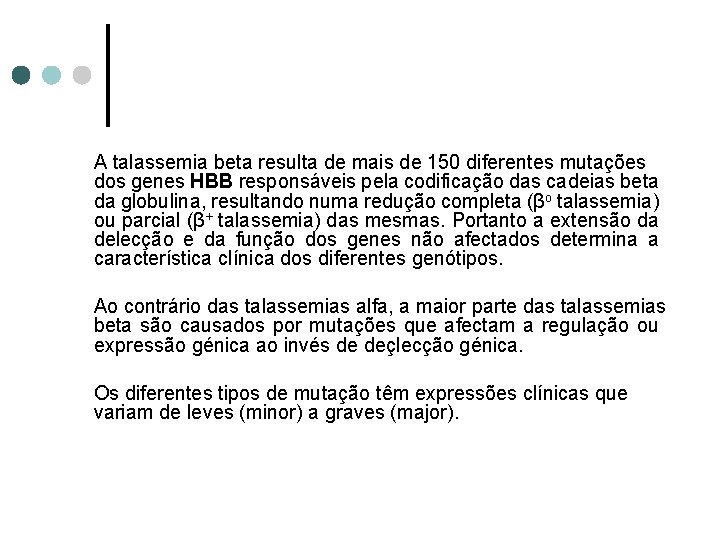 A talassemia beta resulta de mais de 150 diferentes mutações dos genes **HBB** responsáveis pela codificação das cadeias beta da globulina, resultando numa redução completa ($\beta^o$ talassemia) ou parcial ($\beta^+$ talassemia) das mesmas. Portanto a extensão da delecção e da função dos genes não afectados determina a característica clínica dos diferentes genótipos.

Ao contrário das talassemias alfa, a maior parte das talassemias beta são causados por mutações que afectam a regulação ou expressão génica ao invés de deçlecção génica.

Os diferentes tipos de mutação têm expressões clínicas que variam de leves (minor) a graves (major).